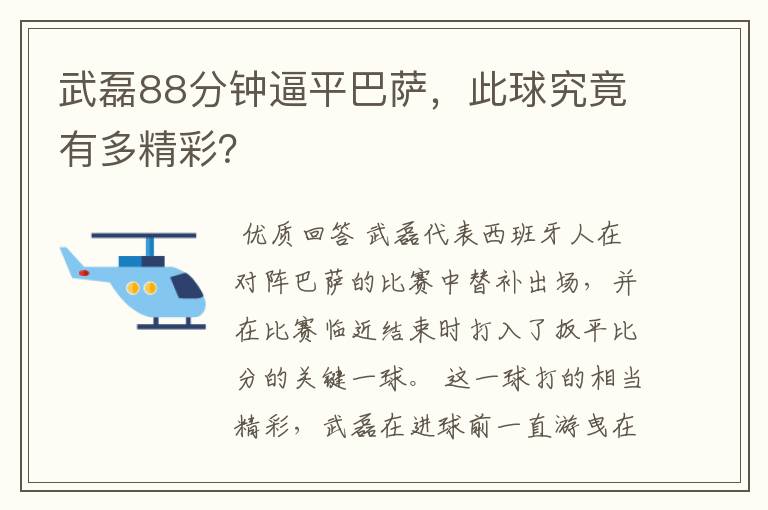 武磊88分钟逼平巴萨，此球究竟有多精彩?

优质回答 武磊代表西班牙人在对阵巴萨的比赛中替补出场，并在比赛临近结束时打入了扳平比分的关键一球。 这一球打的相当精彩，武磊在进球前一直游曳在